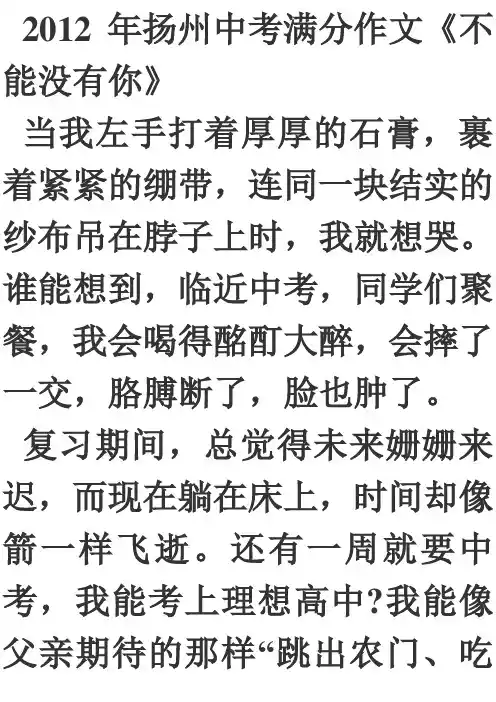 2012年扬州中考满分作文《不能没有你》

当我左手打着厚厚的石膏，裹着紧紧的绷带，连同一块结实的纱布吊在脖子上时，我就想哭。谁能想到，临近中考，同学们聚餐，我会喝得酩酊大醉，会摔了一交，胳膊断了，脸也肿了。

复习期间，总觉得未来姗姗来迟，而现在躺在床上，时间却像箭一样飞逝。还有一周就要中考，我能考上理想高中?我能像父亲期待的那样“跳出农门、吃